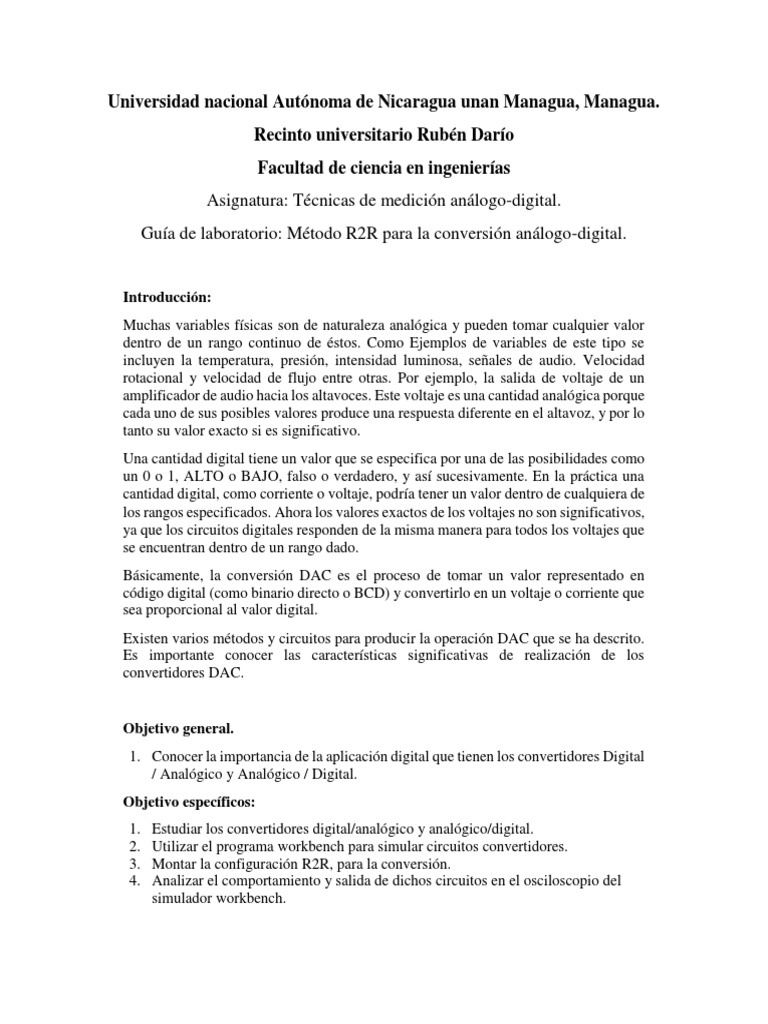 Universidad nacional Autónoma de Nicaragua unan Managua, Managua.

Recinto universitario Rubén Darío

Facultad de ciencia en ingenierías

Asignatura: Técnicas de medición análogo-digital.

Guía de laboratorio: Método R2R para la conversión análogo-digital.

Introducción:

Muchas variables físicas son de naturaleza analógica y pueden tomar cualquier valor dentro de un rango continuo de éstos. Como Ejemplos de variables de este tipo se incluyen la temperatura, presión, intensidad luminosa, señales de audio. Velocidad rotacional y velocidad de flujo entre otras. Por ejemplo, la salida de voltaje de un amplificador de audio hacia los altavoces. Este voltaje es una cantidad analógica porque cada uno de sus posibles valores produce una respuesta diferente en el altavoz, y por lo tanto su valor exacto si es significativo.

Una cantidad digital tiene un valor que se especifica por una de las posibilidades como un 0 o 1, ALTO o BAJO, falso o verdadero, y así sucesivamente. En la práctica una cantidad digital, como corriente o voltaje, podría tener un valor dentro de cualquiera de los rangos especificados. Ahora los valores exactos de los voltajes no son significativos, ya que los circuitos digitales responden de la misma manera para todos los voltajes que se encuentran dentro de un rango dado.

Básicamente, la conversión DAC es el proceso de tomar un valor representado en código digital (como binario directo o BCD) y convertirlo en un voltaje o corriente que sea proporcional al valor digital.

Existen varios métodos y circuitos para producir la operación DAC que se ha descrito. Es importante conocer las características significativas de realización de los convertidores DAC.

Objetivo general.

1. Conocer la importancia de la aplicación digital que tienen los convertidores Digital / Analógico y Analógico / Digital.

Objetivo específicos:

1. Estudiar los convertidores digital/analógico y analógico/digital.
2. Utilizar el programa workbench para simular circuitos convertidores.
3. Montar la configuración R2R, para la conversión.
4. Analizar el comportamiento y salida de dichos circuitos en el osciloscopio del simulador workbench.